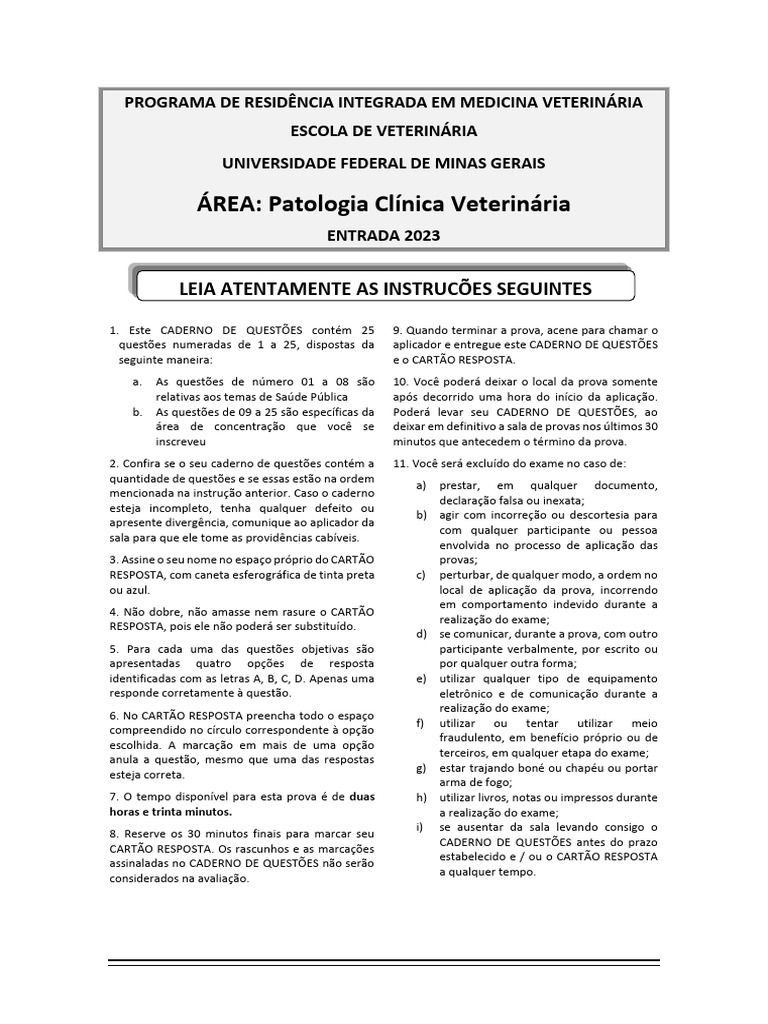 PROGRAMA DE RESIDÊNCIA INTEGRADA EM MEDICINA VETERINÁRIA

ESCOLA DE VETERINÁRIA

UNIVERSIDADE FEDERAL DE MINAS GERAIS

ÁREA: Patologia Clínica Veterinária

ENTRADA 2023

LEIA ATENTAMENTE AS INSTRUCÕES SEGUINTES

1. Este CADERNO DE QUESTÕES contém 25 questões numeradas de 1 a 25, dispostas da seguinte maneira:

a. As questões de número 01 a 08 são relativas aos temas de Saúde Pública
b. As questões de 09 a 25 são específicas da área de concentração que você se inscreveu

2. Confira se o seu caderno de questões contém a quantidade de questões e se essas estão na ordem mencionada na instrução anterior. Caso o caderno esteja incompleto, tenha qualquer defeito ou apresente divergência, comunique ao aplicador da sala para que ele tome as providências cabíveis.

3. Assine o seu nome no espaço próprio do CARTÃO RESPOSTA, com caneta esferográfica de tinta preta ou azul.

4. Não dobre, não amasse nem rasure o CARTÃO RESPOSTA, pois ele não poderá ser substituído.

5. Para cada uma das questões objetivas são apresentadas quatro opções de resposta identificadas com as letras A, B, C, D. Apenas uma responde corretamente à questão.

6. No CARTÃO RESPOSTA preencha todo o espaço compreendido no círculo correspondente à opção escolhida. A marcação em mais de uma opção anula a questão, mesmo que uma das respostas esteja correta.

7. O tempo disponível para esta prova é de duas horas e trinta minutos.

8. Reserve os 30 minutos finais para marcar seu CARTÃO RESPOSTA. Os rascunhos e as marcações assinaladas no CADERNO DE QUESTÕES não serão considerados na avaliação.

9. Quando terminar a prova, acene para chamar o aplicador e entregue este CADERNO DE QUESTÕES e o CARTÃO RESPOSTA.

10. Você poderá deixar o local da prova somente após decorrido uma hora do início da aplicação. Poderá levar seu CADERNO DE QUESTÕES, ao deixar em definitivo a sala de provas nos últimos 30 minutos que antecedem o término da prova.

11. Você será excluído do exame no caso de:

a) prestar, em qualquer documento, declaração falsa ou inexata;
b) agir com incorreção ou descortesia para com qualquer participante ou pessoa envolvida no processo de aplicação das provas;
c) perturbar, de qualquer modo, a ordem no local de aplicação da prova, incorrendo em comportamento indevido durante a realização do exame;
d) se comunicar, durante a prova, com outro participante verbalmente, por escrito ou por qualquer outra forma;
e) utilizar qualquer tipo de equipamento eletrônico e de comunicação durante a realização do exame;
f) utilizar ou tentar utilizar meio fraudulento, em benefício próprio ou de terceiros, em qualquer etapa do exame;
g) estar trajando boné ou chapéu ou portar arma de fogo;
h) utilizar livros, notas ou impressos durante a realização do exame;
i) se ausentar da sala levando consigo o CADERNO DE QUESTÕES antes do prazo estabelecido e / ou o CARTÃO RESPOSTA a qualquer tempo.